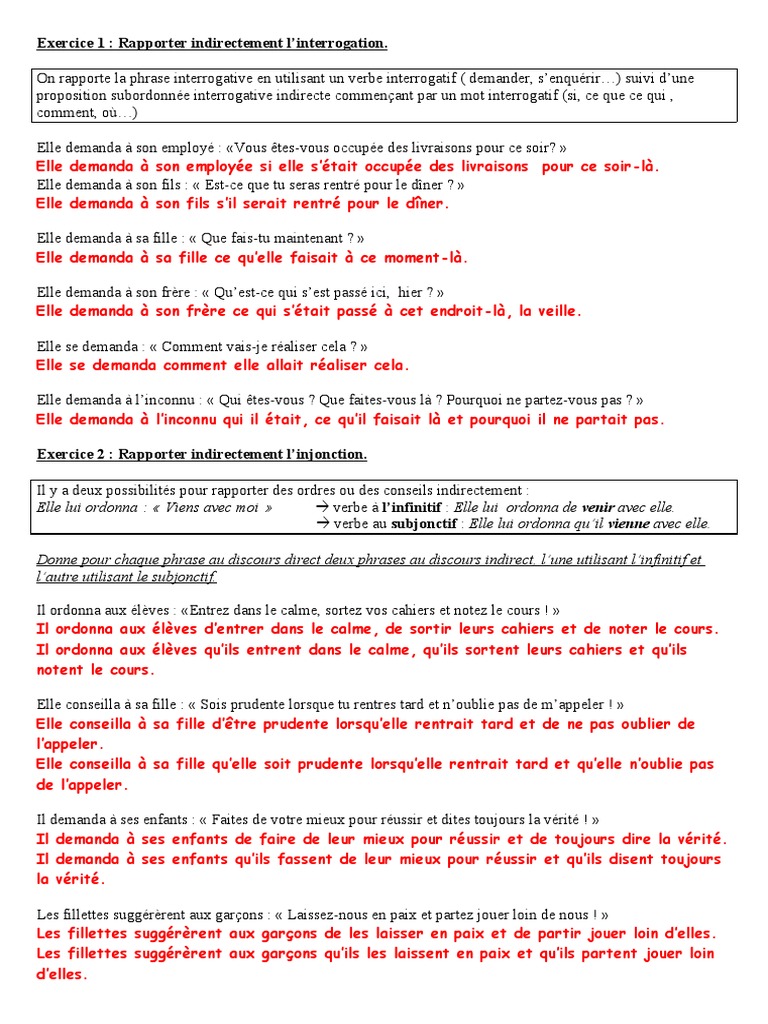 Exercice 1 : Rapporter indirectement l'interrogation.

On rapporte la phrase interrogative en utilisant un verbe interrogatif ( demander, s'enquérir…) suivi d'une proposition subordonnée interrogative indirecte commençant par un mot interrogatif (si, ce que ce qui , comment, où…)

Elle demanda à son employé : «Vous êtes-vous occupée des livraisons pour ce soir? »
Elle demanda à son employée si elle s'était occupée des livraisons pour ce soir-là.
Elle demanda à son fils : « Est-ce que tu seras rentré pour le dîner ? »
Elle demanda à son fils s'il serait rentré pour le dîner.

Elle demanda à sa fille : « Que fais-tu maintenant ? »
Elle demanda à sa fille ce qu'elle faisait à ce moment-là.

Elle demanda à son frère : « Qu'est-ce qui s'est passé ici, hier ? »
Elle demanda à son frère ce qui s'était passé à cet endroit-là, la veille.

Elle se demanda : « Comment vais-je réaliser cela ? »
Elle se demanda comment elle allait réaliser cela.

Elle demanda à l'inconnu : « Qui êtes-vous ? Que faites-vous là ? Pourquoi ne partez-vous pas ? »
Elle demanda à l'inconnu qui il était, ce qu'il faisait là et pourquoi il ne partait pas.

Exercice 2 : Rapporter indirectement l'injonction.

Il y a deux possibilités pour rapporter des ordres ou des conseils indirectement :
Elle lui ordonna : « Viens avec moi » → verbe à l'infinitif : Elle lui ordonna de venir avec elle.
→ verbe au subjonctif : Elle lui ordonna qu'il vienne avec elle.

Donne pour chaque phrase au discours direct deux phrases au discours indirect, l'une utilisant l'infinitif et l'autre utilisant le subjonctif

Il ordonna aux élèves : «Entrez dans le calme, sortez vos cahiers et notez le cours ! »
Il ordonna aux élèves d'entrer dans le calme, de sortir leurs cahiers et de noter le cours.
Il ordonna aux élèves qu'ils entrent dans le calme, qu'ils sortent leurs cahiers et qu'ils notent le cours.

Elle conseilla à sa fille : « Sois prudente lorsque tu rentres tard et n'oublie pas de m'appeler ! »
Elle conseilla à sa fille d'être prudente lorsqu'elle rentrait tard et de ne pas oublier de l'appeler.
Elle conseilla à sa fille qu'elle soit prudente lorsqu'elle rentrait tard et qu'elle n'oublie pas de l'appeler.

Il demanda à ses enfants : « Faites de votre mieux pour réussir et dites toujours la vérité ! »
Il demanda à ses enfants de faire de leur mieux pour réussir et de toujours dire la vérité.
Il demanda à ses enfants qu'ils fassent de leur mieux pour réussir et qu'ils disent toujours la vérité.

Les fillettes suggérèrent aux garçons : « Laissez-nous en paix et partez jouer loin de nous ! »
Les fillettes suggérèrent aux garçons de les laisser en paix et de partir jouer loin d'elles.
Les fillettes suggérèrent aux garçons qu'ils les laissent en paix et qu'ils partent jouer loin d'elles.